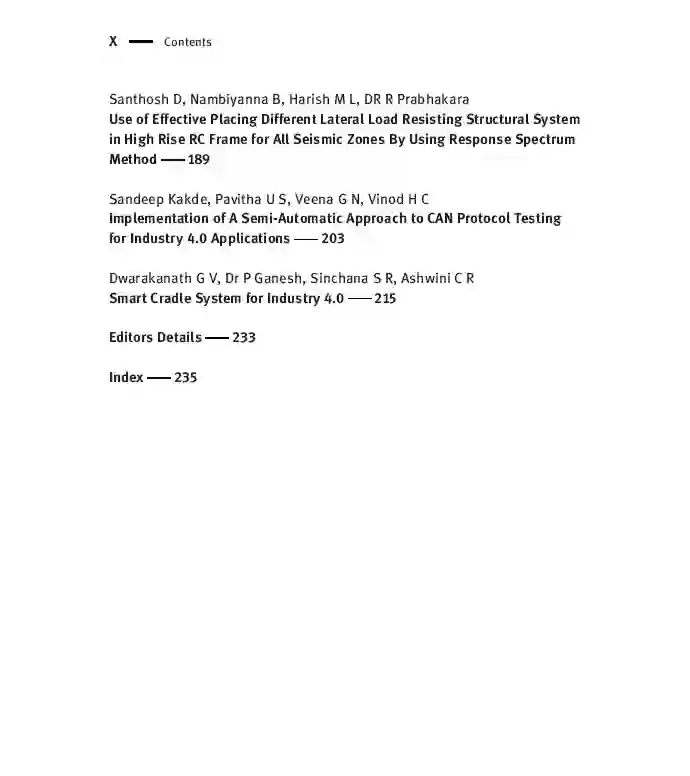 X — Contents

Santhosh D, Nambiyanna B, Harish M L, DR R Prabhakara
Use of Effective Placing Different Lateral Load Resisting Structural System in High Rise RC Frame for All Seismic Zones By Using Response Spectrum Method — 189

Sandeep Kakde, Pavitha U S, Veena G N, Vinod H C
Implementation of A Semi-Automatic Approach to CAN Protocol Testing for Industry 4.0 Applications — 203

Dwarakanath G V, Dr P Ganesh, Sinchana S R, Ashwini C R
Smart Cradle System for Industry 4.0 — 215

Editors Details — 233

Index — 235